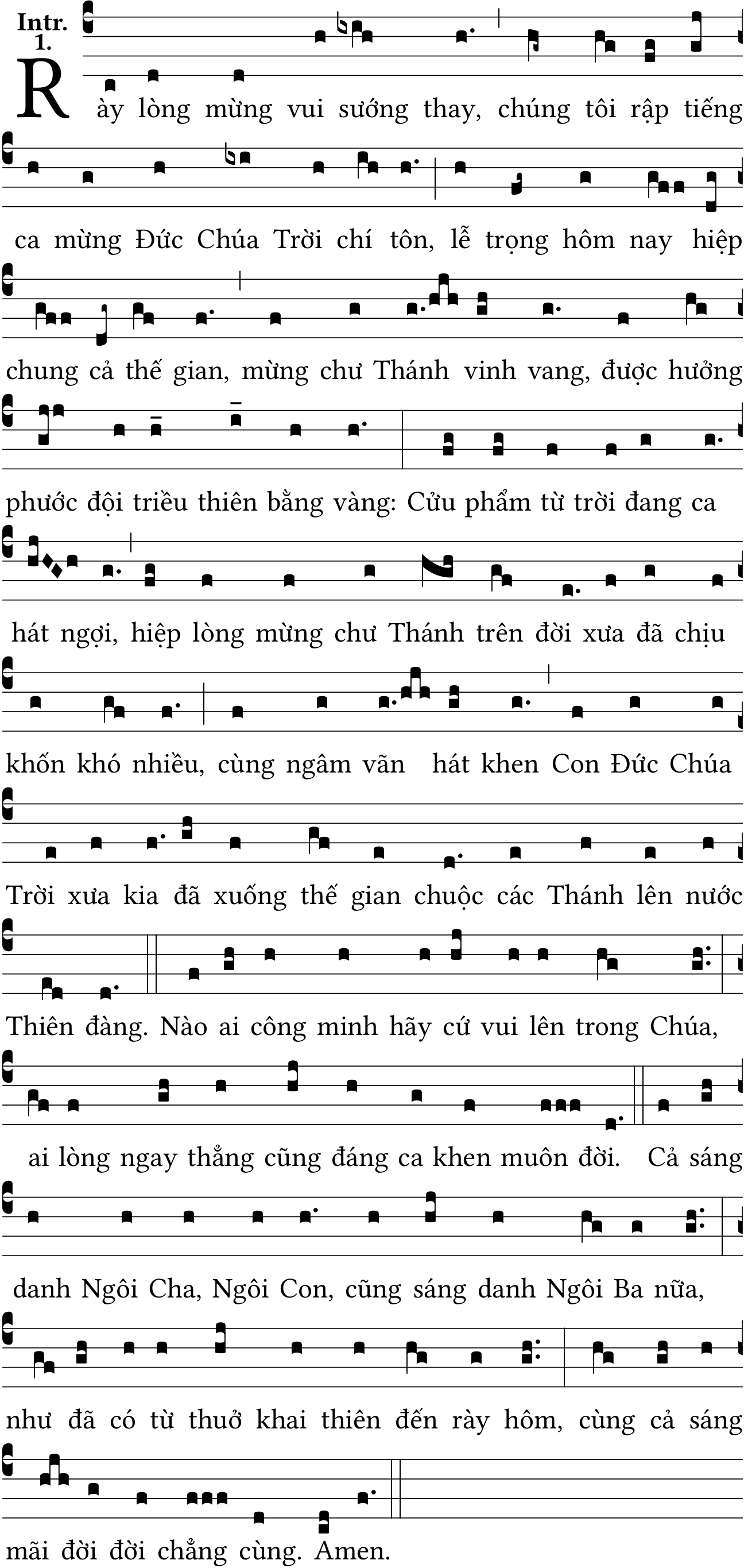 Intr. 1.

Rày lòng mừng vui sướng thay, chúng tôi rập tiếng ca mừng Đức Chúa Trời chí tôn, lễ trọng hôm nay hiệp chung cả thế gian, mừng chư Thánh vinh vang, được hưởng phước đội triều thiên bằng vàng: Cửu phẩm từ trời đang ca hát ngợi, hiệp lòng mừng chư Thánh trên đời xưa đã chịu khốn khó nhiều, cùng ngâm vãn hát khen Con Đức Chúa Trời xưa kia đã xuống thế gian chuộc các Thánh lên nước Thiên đàng. Nào ai công minh hãy cứ vui lên trong Chúa, ai lòng ngay thẳng cũng đáng ca khen muôn đời. Cả sáng danh Ngôi Cha, Ngôi Con, cũng sáng danh Ngôi Ba nữa, như đã có từ thuở khai thiên đến rày hôm, cùng cả sáng mãi đời đời chẳng cùng. Amen.